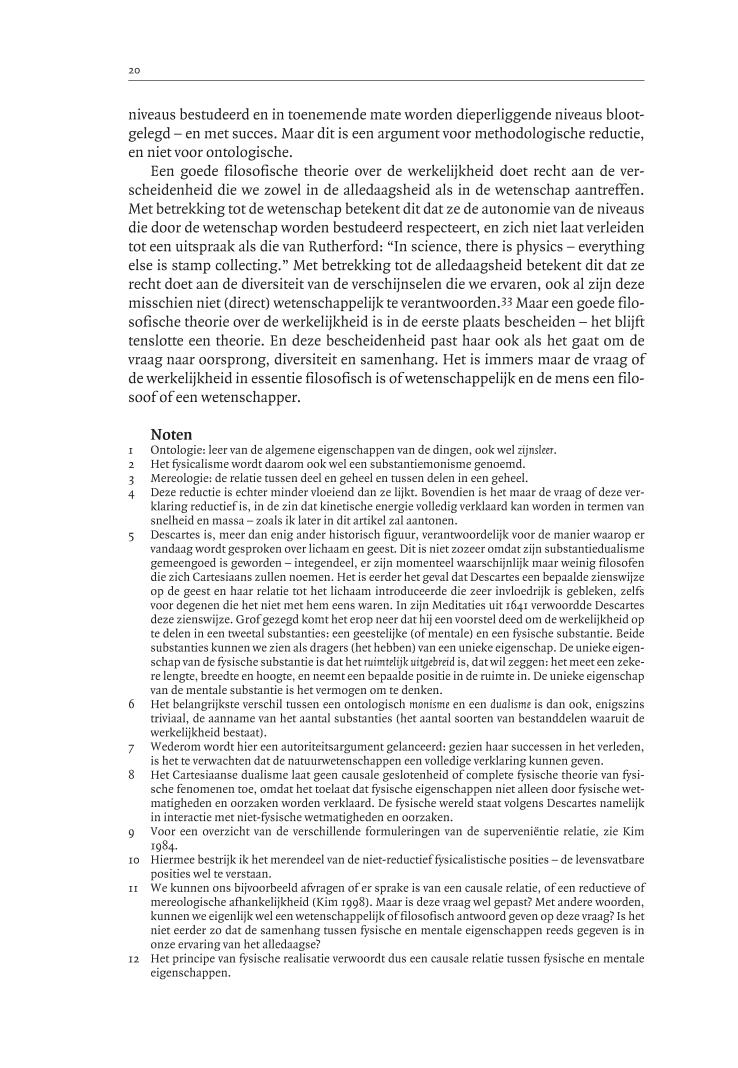 20

niveaus bestudeerd en in toenemende mate worden dieperliggende niveaus blootgelegd – en met succes. Maar dit is een argument voor methodologische reductie, en niet voor ontologische.

Een goede filosofische theorie over de werkelijkheid doet recht aan de verscheidenheid die we zowel in de alledaagsheid als in de wetenschap aantreffen. Met betrekking tot de wetenschap betekent dit dat ze de autonomie van de niveaus die door de wetenschap worden bestudeerd respecteert, en zich niet laat verleiden tot een uitspraak als die van Rutherford: “In science, there is physics – everything else is stamp collecting.” Met betrekking tot de alledaagsheid betekent dit dat ze recht doet aan de diversiteit van de verschijnselen die we ervaren, ook al zijn deze misschien niet (direct) wetenschappelijk te verantwoorden.33 Maar een goede filosofische theorie over de werkelijkheid is in de eerste plaats bescheiden – het blijft tenslotte een theorie. En deze bescheidenheid past haar ook als het gaat om de vraag naar oorsprong, diversiteit en samenhang. Het is immers maar de vraag of de werkelijkheid in essentie filosofisch is of wetenschappelijk en de mens een filosoof of een wetenschapper.

Noten
1 Ontologie: leer van de algemene eigenschappen van de dingen, ook wel zijnsleer.
2 Het fysicalisme wordt daarom ook wel een substantiemonisme genoemd.
3 Mereologie: de relatie tussen deel en geheel en tussen delen in een geheel.
4 Deze reductie is echter minder vloeiend dan ze lijkt. Bovendien is het maar de vraag of deze verklaring reductief is, in de zin dat kinetische energie volledig verklaard kan worden in termen van snelheid en massa – zoals ik later in dit artikel zal aantonen.
5 Descartes is, meer dan enig ander historisch figuur, verantwoordelijk voor de manier waarop er vandaag wordt gesproken over lichaam en geest. Dit is niet zozeer omdat zijn substantiedualisme gemeengoed is geworden – integendeel, er zijn momenteel waarschijnlijk maar weinig filosofen die zich Cartesiaans zullen noemen. Het is eerder het geval dat Descartes een bepaalde zienswijze op de geest en haar relatie tot het lichaam introduceerde die zeer invloedrijk is gebleken, zelfs voor degenen die het niet met hem eens waren. In zijn Meditaties uit 1641 verwoordde Descartes deze zienswijze. Grof gezegd komt het erop neer dat hij een voorstel deed om de werkelijkheid op te delen in een tweetal substanties: een geestelijke (of mentale) en een fysische substantie. Beide substanties kunnen we zien als dragers (het hebben) van een unieke eigenschap. De unieke eigenschap van de fysische substantie is dat het ruimtelijk uitgebreid is, dat wil zeggen: het meet een zekere lengte, breedte en hoogte, en neemt een bepaalde positie in de ruimte in. De unieke eigenschap van de mentale substantie is het vermogen om te denken.
6 Het belangrijkste verschil tussen een ontologisch monisme en een dualisme is dan ook, enigszins triviaal, de aanname van het aantal substanties (het aantal soorten van bestanddelen waaruit de werkelijkheid bestaat).
7 Wederom wordt hier een autoriteitsargument gelanceerd: gezien haar successen in het verleden, is het te verwachten dat de natuurwetenschappen een volledige verklaring kunnen geven.
8 Het Cartesiaanse dualisme laat geen causale geslotenheid of complete fysische theorie van fysische fenomenen toe, omdat het toelaat dat fysische eigenschappen niet alleen door fysische wetmatigheden en oorzaken worden verklaard. De fysische wereld staat volgens Descartes namelijk in interactie met niet-fysische wetmatigheden en oorzaken.
9 Voor een overzicht van de verschillende formuleringen van de superveniëntie relatie, zie Kim 1984.
10 Hiermee bestrijk ik het merendeel van de niet-reductief fysicalistische posities – de levensvatbare posities wel te verstaan.
11 We kunnen ons bijvoorbeeld afvragen of er sprake is van een causale relatie, of een reductieve of mereologische afhankelijkheid (Kim 1998). Maar is deze vraag wel gepast? Met andere woorden, kunnen we eigenlijk wel een wetenschappelijk of filosofisch antwoord geven op deze vraag? Is het niet eerder zo dat de samenhang tussen fysische en mentale eigenschappen reeds gegeven is in onze ervaring van het alledaagse?
12 Het principe van fysische realisatie verwoordt dus een causale relatie tussen fysische en mentale eigenschappen.